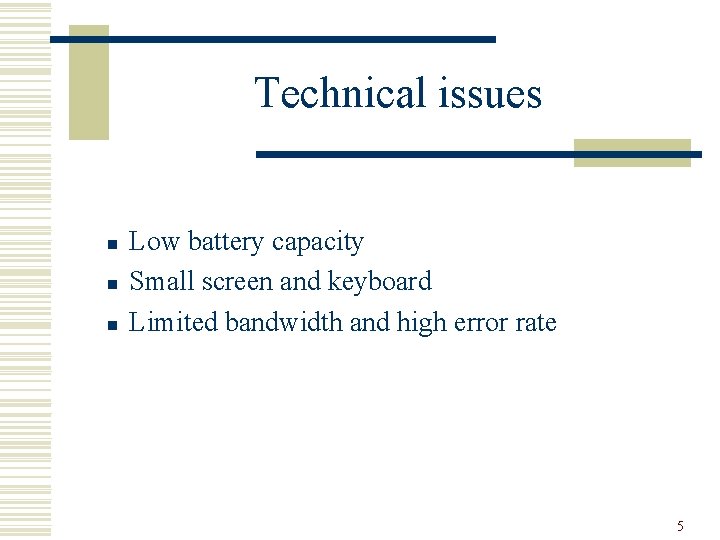 Technical issues

- Low battery capacity
- Small screen and keyboard
- Limited bandwidth and high error rate

5